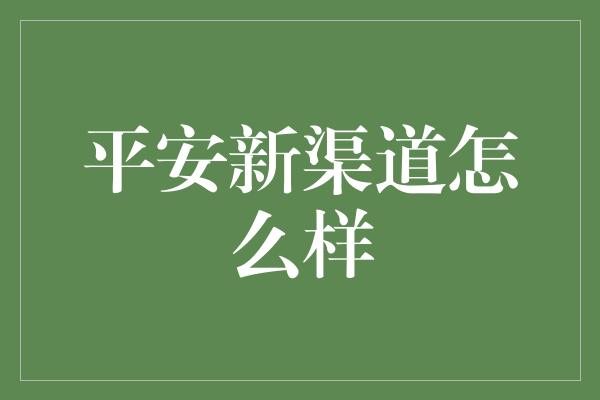 平安新渠道怎么样